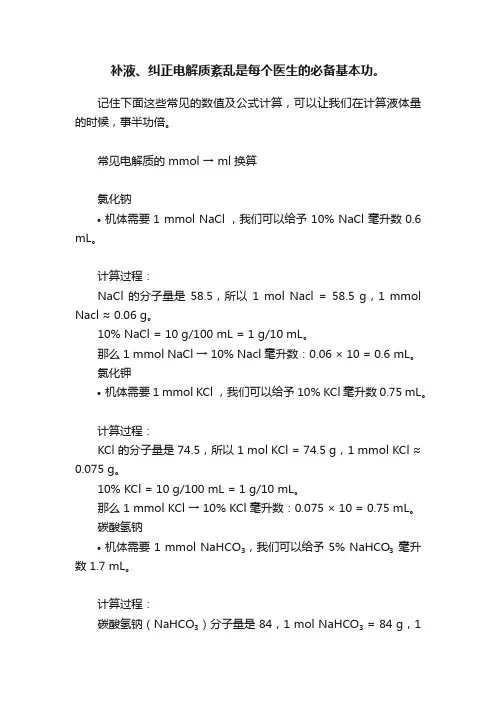 补液、纠正电解质紊乱是每个医生的必备基本功。

记住下面这些常见的数值及公式计算，可以让我们在计算液体量的时候，事半功倍。

常见电解质的 mmol → ml 换算

氯化钠

• 机体需要 1 mmol NaCl ，我们可以给予 10% NaCl 毫升数 0.6 mL。

计算过程：

NaCl 的分子量是 58.5，所以 1 mol Nacl = 58.5 g，1 mmol Nacl ≈ 0.06 g。

10% NaCl = 10 g/100 mL = 1 g/10 mL。

那么 1 mmol NaCl → 10% Nacl 毫升数：0.06 × 10 = 0.6 mL。

氯化钾

• 机体需要 1 mmol KCl ，我们可以给予 10% KCl 毫升数 0.75 mL。

计算过程：

KCl 的分子量是 74.5，所以 1 mol KCl = 74.5 g，1 mmol KCl ≈ 0.075 g。

10% KCl = 10 g/100 mL = 1 g/10 mL。

那么 1 mmol KCl → 10% KCl 毫升数：0.075 × 10 = 0.75 mL。

碳酸氢钠

• 机体需要 1 mmol $NaHCO_3$，我们可以给予 5% $NaHCO_3$ 毫升数 1.7 mL。

计算过程：

碳酸氢钠（$NaHCO_3$）分子量是 84，1 mol $NaHCO_3$ = 84 g，1